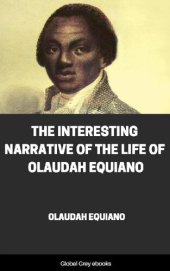 THE INTERESTING NARRATIVE OF THE LIFE OF OLAUDAH EQUIANO

OLAUDAH EQUIANO

Global Grey ebooks